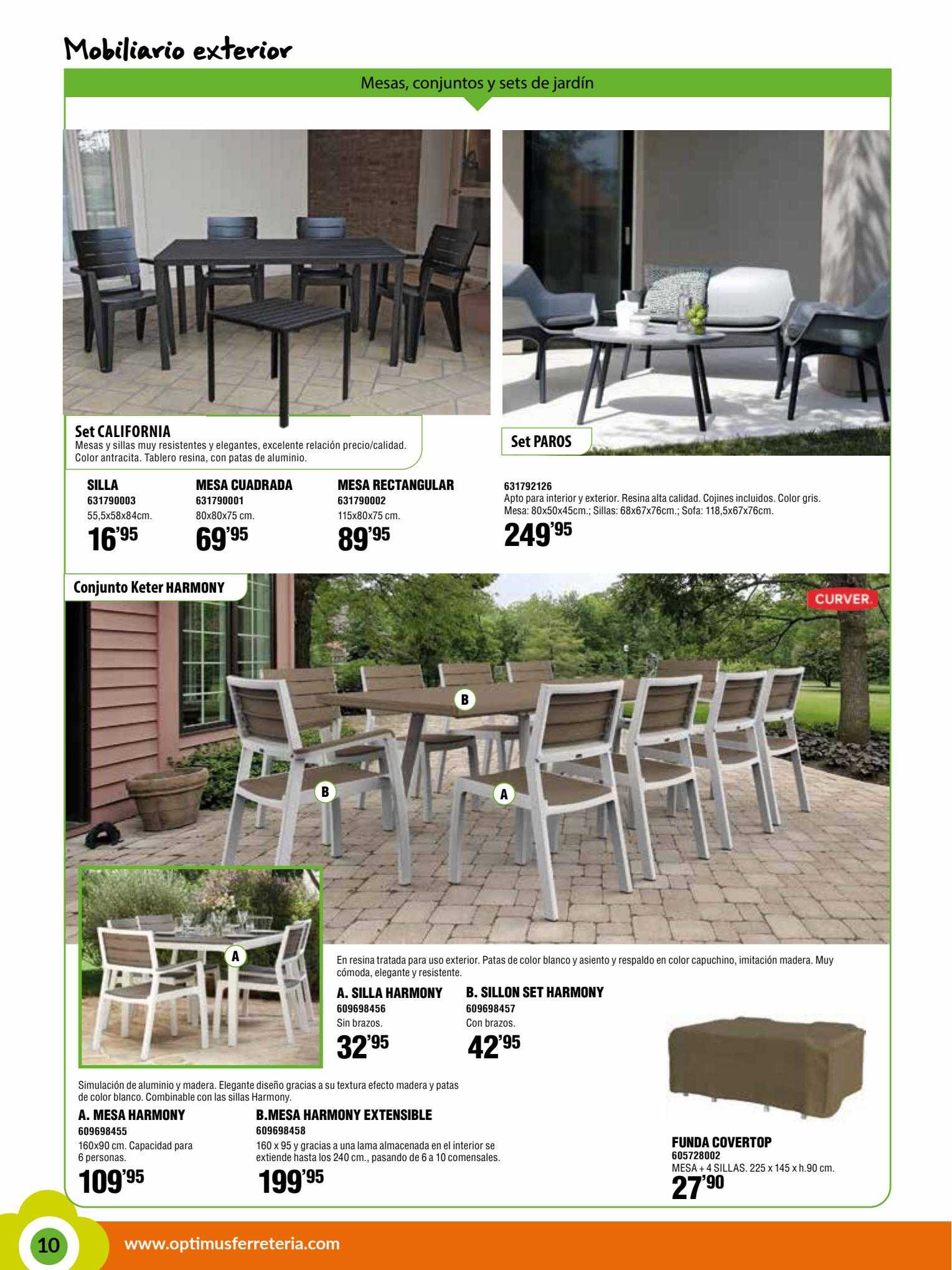 Mobiliario exterior

Mesas, conjuntos y sets de jardín

Set CALIFORNIA
Mesas y sillas muy resistentes y elegantes, excelente relación precio/calidad. Color antracita. Tablero resina, con patas de aluminio.

SILLA
631790003
55,5x58x84cm.
16'95

MESA CUADRADA
631790001
80x80x75 cm.
69'95

MESA RECTANGULAR
631790002
115x80x75 cm.
89'95

Set PAROS

631792126
Apto para interior y exterior. Resina alta calidad. Cojines incluidos. Color gris.
Mesa: 80x50x45cm.; Sillas: 68x67x76cm.; Sofa: 118,5x67x76cm.
249'95

Conjunto Keter HARMONY

CURVER

B

B

A

A

En resina tratada para uso exterior. Patas de color blanco y asiento y respaldo en color capuchino, imitación madera. Muy cómoda, elegante y resistente.

A. SILLA HARMONY
609698456
Sin brazos.
32'95

B. SILLON SET HARMONY
609698457
Con brazos.
42'95

Simulación de aluminio y madera. Elegante diseño gracias a su textura efecto madera y patas de color blanco. Combinable con las sillas Harmony.

A. MESA HARMONY
609698455
160x90 cm. Capacidad para 6 personas.
109'95

B.MESA HARMONY EXTENSIBLE
609698458
160 x 95 y gracias a una lama almacenada en el interior se extiende hasta los 240 cm., pasando de 6 a 10 comensales.
199'95

FUNDA COVERTOP
605728002
MESA + 4 SILLAS. 225 x 145 x h.90 cm.
27'90

10

www.optimusferreteria.com